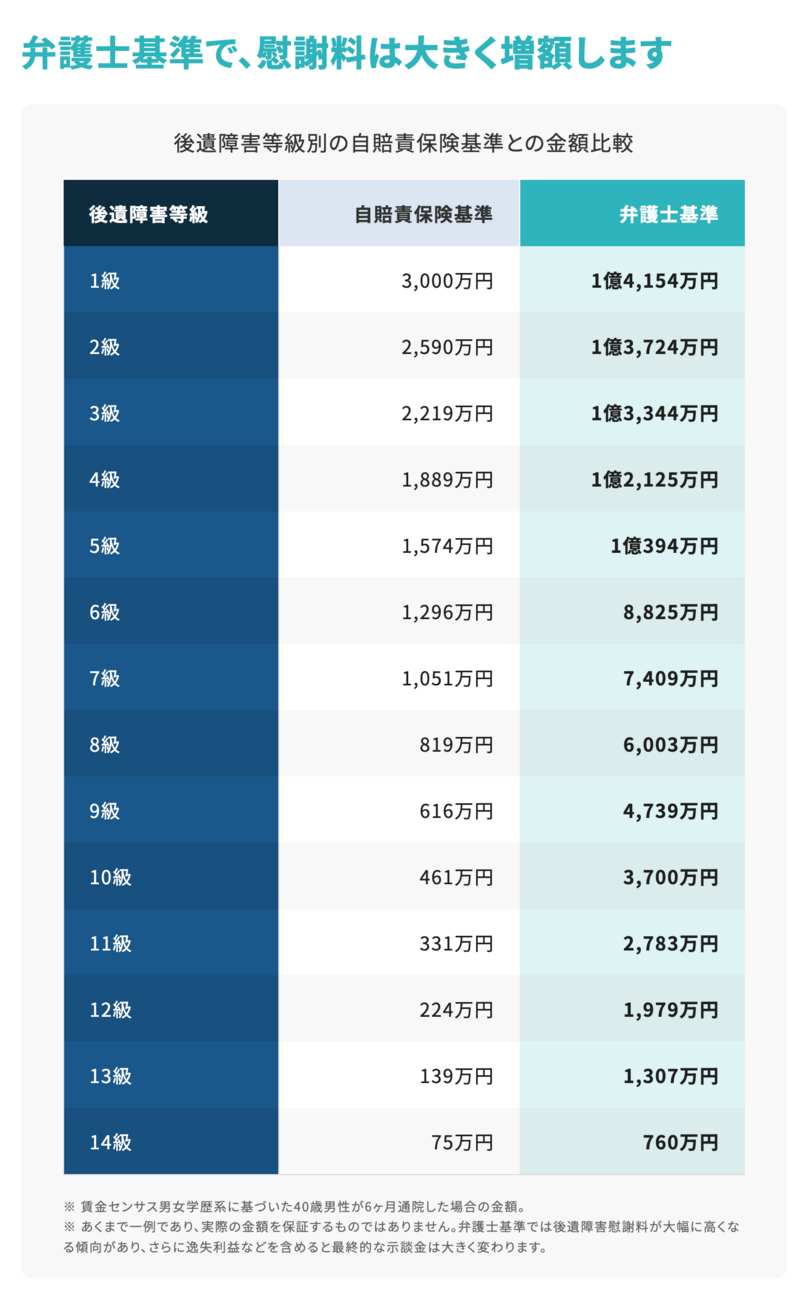 弁護士基準で、慰謝料は大きく増額します

後遺障害等級別の自賠責保険基準との金額比較

| 後遺障害等級 | 自賠責保険基準 | 弁護士基準 |
|---|---|---|
| 1級 | 3,000万円 | 1億4,154万円 |
| 2級 | 2,590万円 | 1億3,724万円 |
| 3級 | 2,219万円 | 1億3,344万円 |
| 4級 | 1,889万円 | 1億2,125万円 |
| 5級 | 1,574万円 | 1億394万円 |
| 6級 | 1,296万円 | 8,825万円 |
| 7級 | 1,051万円 | 7,409万円 |
| 8級 | 819万円 | 6,003万円 |
| 9級 | 616万円 | 4,739万円 |
| 10級 | 461万円 | 3,700万円 |
| 11級 | 331万円 | 2,783万円 |
| 12級 | 224万円 | 1,979万円 |
| 13級 | 139万円 | 1,307万円 |
| 14級 | 75万円 | 760万円 |

※ 賃金センサス男女学歴系に基づいた40歳男性が6ヶ月通院した場合の金額。
※ あくまで一例であり、実際の金額を保証するものではありません。弁護士基準では後遺障害慰謝料が大幅に高くなる傾向があり、さらに逸失利益などを含めると最終的な示談金は大きく変わります。